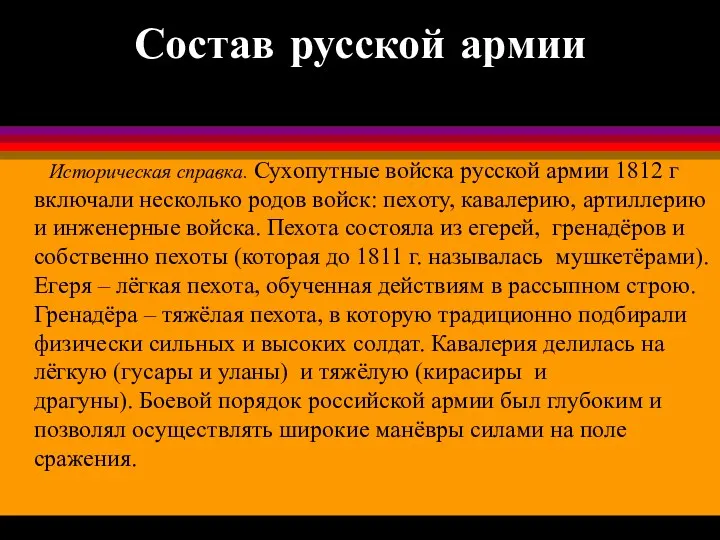 Состав русской армии

Историческая справка. Сухопутные войска русской армии 1812 г включали несколько родов войск: пехоту, кавалерию, артиллерию и инженерные войска. Пехота состояла из егерей, гренадёров и собственно пехоты (которая до 1811 г. называлась мушкетёрами). Егеря – лёгкая пехота, обученная действиям в рассыпном строю. Гренадёра – тяжёлая пехота, в которую традиционно подбирали физически сильных и высоких солдат. Кавалерия делилась на лёгкую (гусары и уланы) и тяжёлую (кирасиры и драгуны). Боевой порядок российской армии был глубоким и позволял осуществлять широкие манёвры силами на поле сражения.